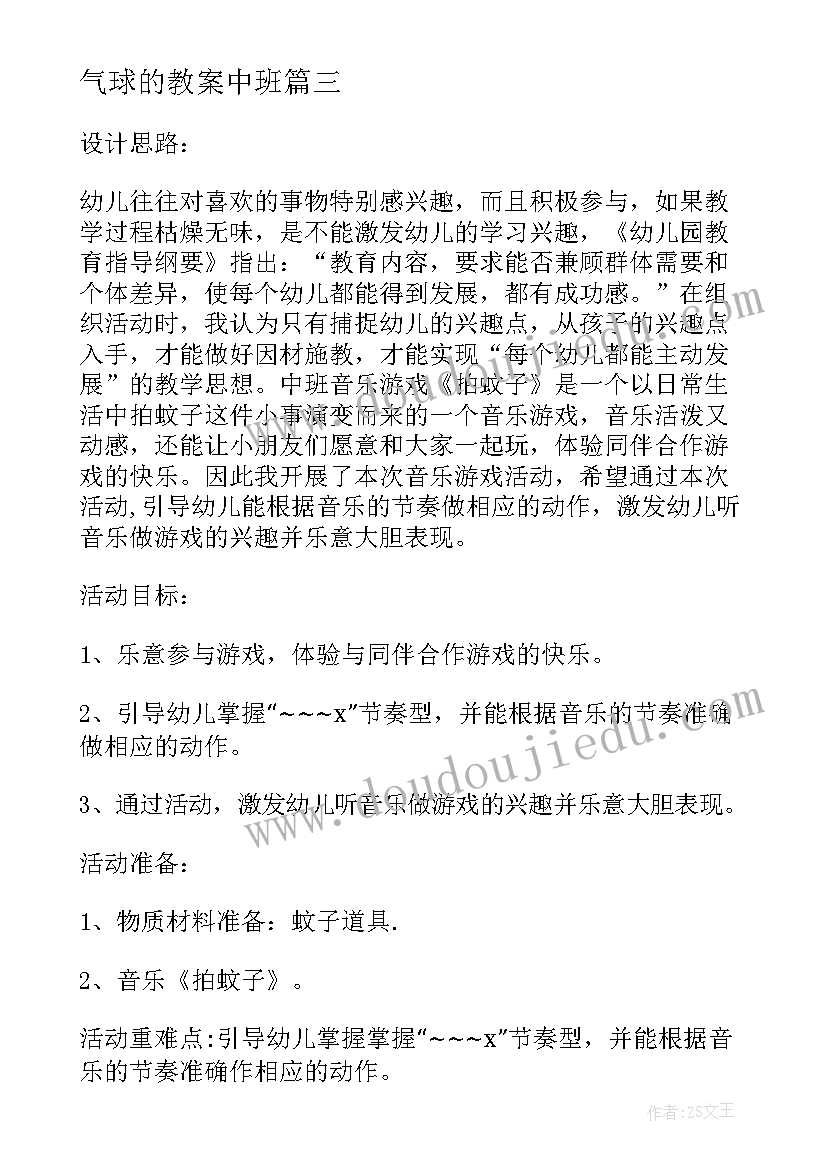 气球的教案中班篇三

设计思路：

幼儿往往对喜欢的事物特别感兴趣，而且积极参与，如果教学过程枯燥无味，是不能激发幼儿的学习兴趣，《幼儿园教育指导纲要》指出：“教育内容，要求能否兼顾群体需要和个体差异，使每个幼儿都能得到发展，都有成功感。”在组织活动时，我认为只有捕捉幼儿的兴趣点，从孩子的兴趣点入手，才能做好因材施教，才能实现“每个幼儿都能主动发展”的教学思想。中班音乐游戏《拍蚊子》是一个以日常生活中拍蚊子这件小事演变而来的一个音乐游戏，音乐活泼又动感，还能让小朋友们愿意和大家一起玩，体验同伴合作游戏的快乐。因此我开展了本次音乐游戏活动，希望通过本次活动,引导幼儿能根据音乐的节奏做相应的动作，激发幼儿听音乐做游戏的兴趣并乐意大胆表现。

活动目标：

1、乐意参与游戏，体验与同伴合作游戏的快乐。

2、引导幼儿掌握“~~~x”节奏型，并能根据音乐的节奏准确做相应的动作。

3、通过活动，激发幼儿听音乐做游戏的兴趣并乐意大胆表现。

活动准备：

1、物质材料准备：蚊子道具.

2、音乐《拍蚊子》。

活动重难点:引导幼儿掌握掌握“~~~x”节奏型，并能根据音乐的节奏准确作相应的动作。

www.doudoujiedu.com

作者：ZS文王